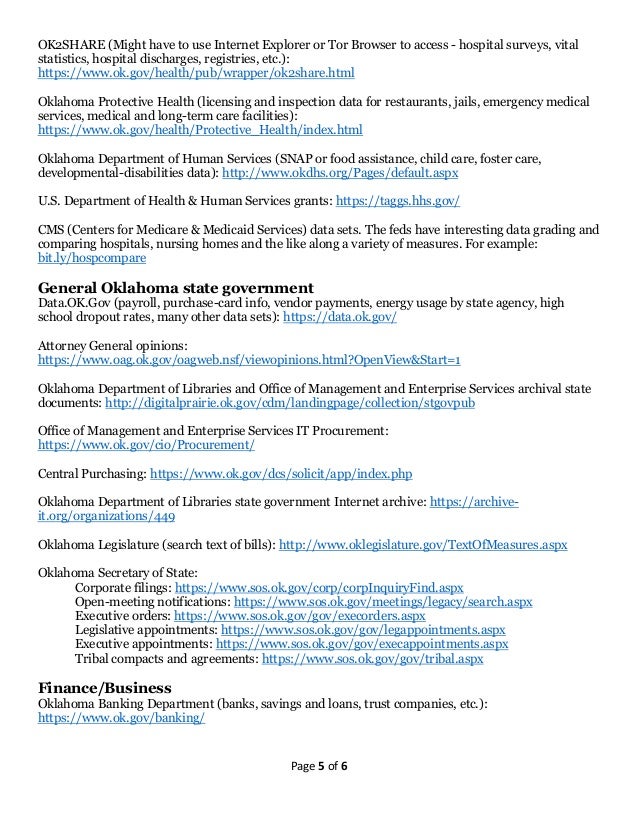 OK2SHARE (Might have to use Internet Explorer or Tor Browser to access - hospital surveys, vital statistics, hospital discharges, registries, etc.):
https://www.ok.gov/health/pub/wrapper/ok2share.html

Oklahoma Protective Health (licensing and inspection data for restaurants, jails, emergency medical services, medical and long-term care facilities):
https://www.ok.gov/health/Protective_Health/index.html

Oklahoma Department of Human Services (SNAP or food assistance, child care, foster care, developmental-disabilities data): http://www.okdhs.org/Pages/default.aspx

U.S. Department of Health & Human Services grants: https://taggs.hhs.gov/

CMS (Centers for Medicare & Medicaid Services) data sets. The feds have interesting data grading and comparing hospitals, nursing homes and the like along a variety of measures. For example: bit.ly/hospcompare

General Oklahoma state government
Data.OK.Gov (payroll, purchase-card info, vendor payments, energy usage by state agency, high school dropout rates, many other data sets): https://data.ok.gov/

Attorney General opinions:
https://www.oag.ok.gov/oagweb.nsf/viewopinions.html?OpenView&Start=1

Oklahoma Department of Libraries and Office of Management and Enterprise Services archival state documents: http://digitalprairie.ok.gov/cdm/landingpage/collection/stgovpub

Office of Management and Enterprise Services IT Procurement:
https://www.ok.gov/cio/Procurement/

Central Purchasing: https://www.ok.gov/dcs/solicit/app/index.php

Oklahoma Department of Libraries state government Internet archive: https://archive-it.org/organizations/449

Oklahoma Legislature (search text of bills): http://www.oklegislature.gov/TextOfMeasures.aspx

Oklahoma Secretary of State:
Corporate filings: https://www.sos.ok.gov/corp/corpInquiryFind.aspx
Open-meeting notifications: https://www.sos.ok.gov/meetings/legacy/search.aspx
Executive orders: https://www.sos.ok.gov/gov/execorders.aspx
Legislative appointments: https://www.sos.ok.gov/gov/legappointments.aspx
Executive appointments: https://www.sos.ok.gov/gov/execappointments.aspx
Tribal compacts and agreements: https://www.sos.ok.gov/gov/tribal.aspx

Finance/Business
Oklahoma Banking Department (banks, savings and loans, trust companies, etc.):
https://www.ok.gov/banking/

Page 5 of 6